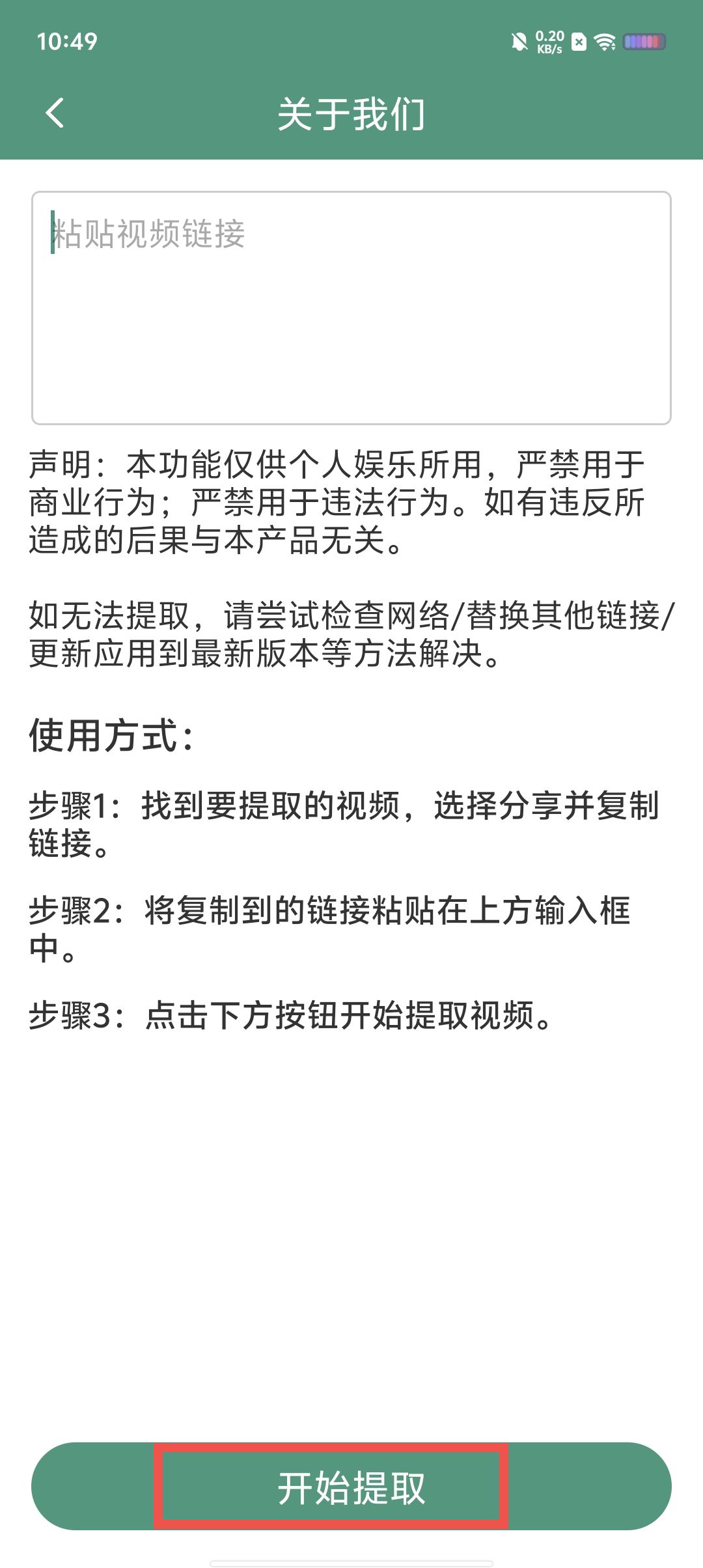 10:49 0.20 KB/s

关于我们

粘贴视频链接

声明：本功能仅供个人娱乐所用，严禁用于商业行为；严禁用于违法行为。如有违反所造成的后果与本产品无关。

如无法提取，请尝试检查网络/替换其他链接/更新应用到最新版本等方法解决。

使用方式：

步骤1：找到要提取的视频，选择分享并复制链接。

步骤2：将复制到的链接粘贴在上方输入框中。

步骤3：点击下方按钮开始提取视频。

开始提取